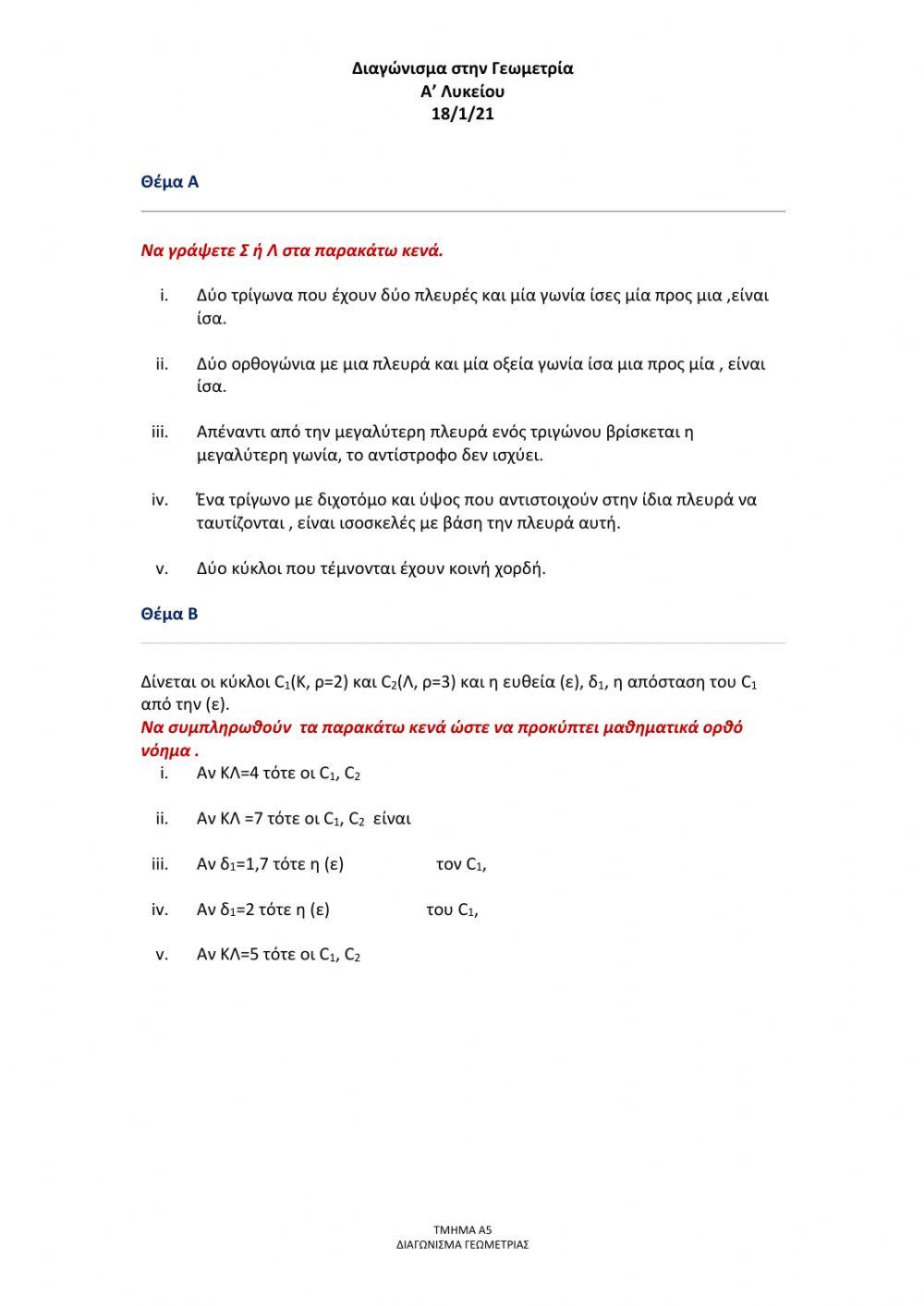 Διαγώνισμα στην Γεωμετρία
Α' Λυκείου
18/1/21

Θέμα Α

Να γράψετε Σ ή Λ στα παρακάτω κενά.

i. Δύο τρίγωνα που έχουν δύο πλευρές και μία γωνία ίσες μία προς μια ,είναι ίσα.

ii. Δύο ορθογώνια με μια πλευρά και μία οξεία γωνία ίσα μια προς μία , είναι ίσα.

iii. Απέναντι από την μεγαλύτερη πλευρά ενός τριγώνου βρίσκεται η μεγαλύτερη γωνία, το αντίστροφο δεν ισχύει.

iv. Ένα τρίγωνο με διχοτόμο και ύψος που αντιστοιχούν στην ίδια πλευρά να ταυτίζονται , είναι ισοσκελές με βάση την πλευρά αυτή.

v. Δύο κύκλοι που τέμνονται έχουν κοινή χορδή.

Θέμα Β

Δίνεται οι κύκλοι $C_1$(Κ, ρ=2) και $C_2$(Λ, ρ=3) και η ευθεία (ε), $δ_1$, η απόσταση του $C_1$ από την (ε).
Να συμπληρωθούν τα παρακάτω κενά ώστε να προκύπτει μαθηματικά ορθό νόημα .

i. Αν ΚΛ=4 τότε οι $C_1$, $C_2$

ii. Αν ΚΛ =7 τότε οι $C_1$, $C_2$ είναι

iii. Αν $δ_1$=1,7 τότε η (ε) τον $C_1$,

iv. Αν $δ_1$=2 τότε η (ε) του $C_1$,

v. Αν ΚΛ=5 τότε οι $C_1$, $C_2$

ΤΜΗΜΑ Α5
ΔΙΑΓΩΝΙΣΜΑ ΓΕΩΜΕΤΡΙΑΣ